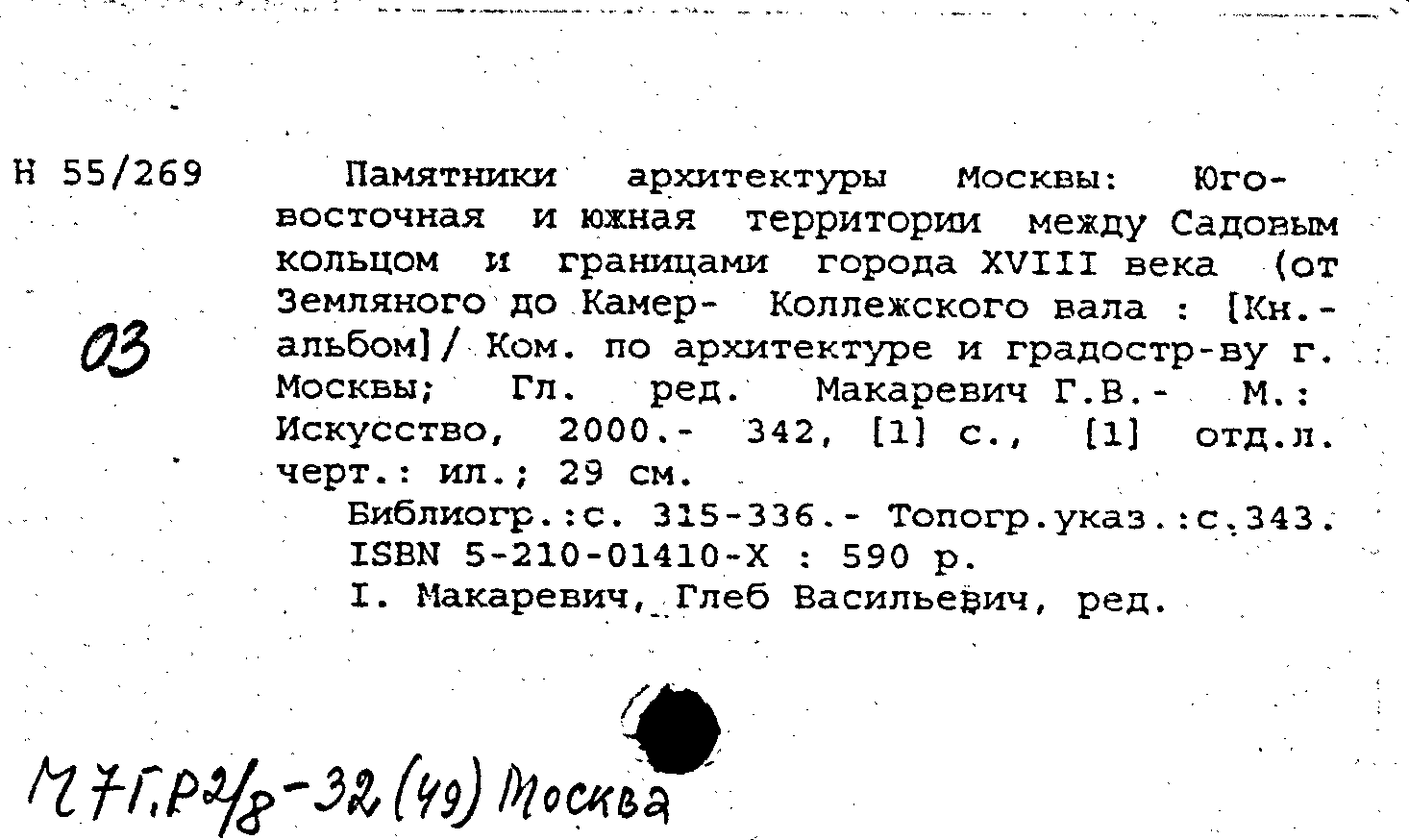 Н 55/269

03

Памятники архитектуры Москвы: Юго-восточная и южная территории между Садовым кольцом и границами города XVIII века (от Земляного до Камер- Коллежского вала : [Кн.-альбом] / Ком. по архитектуре и градостр-ву г. Москвы; Гл. ред. Макаревич Г.В.- М.: Искусство, 2000.- 342, [1] с., [1] отд.л. черт.: ил.; 29 см.

Библиогр.:с. 315-336.- Топогр.указ.:с.343.
ISBN 5-210-01410-X : 590 р.
I. Макаревич, Глеб Васильевич, ред.

М7Г.Р2/8-32(49) Москва